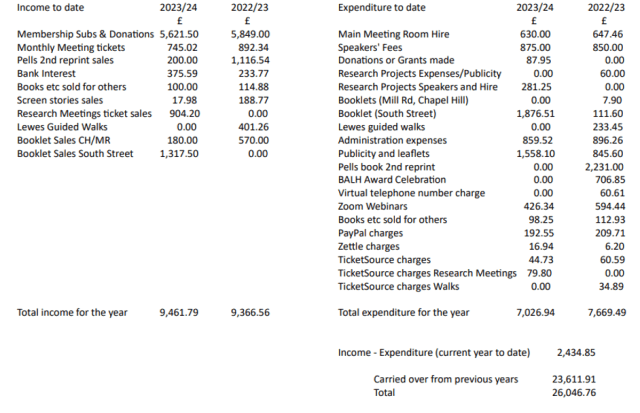 | Income to date | 2023/24 | 2022/23 |
|---|---|---|
| | £ | £ |
| Membership Subs & Donations | 5,621.50 | 5,849.00 |
| Monthly Meeting tickets | 745.02 | 892.34 |
| Pells 2nd reprint sales | 200.00 | 1,116.54 |
| Bank Interest | 375.59 | 233.77 |
| Books etc sold for others | 100.00 | 114.88 |
| Screen stories sales | 17.98 | 188.77 |
| Research Meetings ticket sales | 904.20 | 0.00 |
| Lewes Guided Walks | 0.00 | 401.26 |
| Booklet Sales CH/MR | 180.00 | 570.00 |
| Booklet Sales South Street | 1,317.50 | 0.00 |
| Total income for the year | 9,461.79 | 9,366.56 |

| Expenditure to date | 2023/24 | 2022/23 |
|---|---|---|
| | £ | £ |
| Main Meeting Room Hire | 630.00 | 647.46 |
| Speakers' Fees | 875.00 | 850.00 |
| Donations or Grants made | 87.95 | 0.00 |
| Research Projects Expenses/Publicity | 0.00 | 60.00 |
| Research Projects Speakers and Hire | 281.25 | 0.00 |
| Booklets (Mill Rd, Chapel Hill) | 0.00 | 7.90 |
| Booklet (South Street) | 1,876.51 | 111.60 |
| Lewes guided walks | 0.00 | 233.45 |
| Administration expenses | 859.52 | 896.26 |
| Publicity and leaflets | 1,558.10 | 845.60 |
| Pells book 2nd reprint | 0.00 | 2,231.00 |
| BALH Award Celebration | 0.00 | 706.85 |
| Virtual telephone number charge | 0.00 | 60.61 |
| Zoom Webinars | 426.34 | 594.44 |
| Books etc sold for others | 98.25 | 112.93 |
| PayPal charges | 192.55 | 209.71 |
| Zettle charges | 16.94 | 6.20 |
| TicketSource charges | 44.73 | 60.59 |
| TicketSource charges Research Meetings | 79.80 | 0.00 |
| TicketSource charges Walks | 0.00 | 34.89 |
| Total expenditure for the year | 7,026.94 | 7,669.49 |

Income - Expenditure (current year to date) 2,434.85

Carried over from previous years 23,611.91
Total 26,046.76